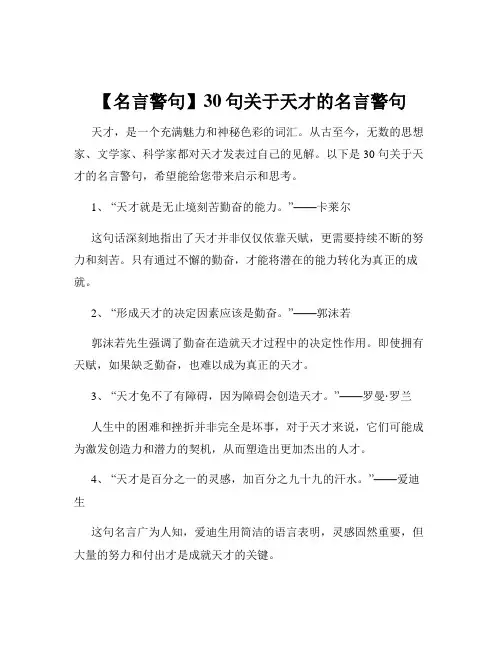 【名言警句】30 句关于天才的名言警句

天才，是一个充满魅力和神秘色彩的词汇。从古至今，无数的思想家、文学家、科学家都对天才发表过自己的见解。以下是 30 句关于天才的名言警句，希望能给您带来启示和思考。

1、“天才就是无止境刻苦勤奋的能力。”——卡莱尔

这句话深刻地指出了天才并非仅仅依靠天赋，更需要持续不断的努力和刻苦。只有通过不懈的勤奋，才能将潜在的能力转化为真正的成就。

2、“形成天才的决定因素应该是勤奋。”——郭沫若

郭沫若先生强调了勤奋在造就天才过程中的决定性作用。即使拥有天赋，如果缺乏勤奋，也难以成为真正的天才。

3、“天才免不了有障碍，因为障碍会创造天才。”——罗曼·罗兰

人生中的困难和挫折并非完全是坏事，对于天才来说，它们可能成为激发创造力和潜力的契机，从而塑造出更加杰出的人才。

4、“天才是百分之一的灵感，加百分之九十九的汗水。”——爱迪生

这句名言广为人知，爱迪生用简洁的语言表明，灵感固然重要，但大量的努力和付出才是成就天才的关键。